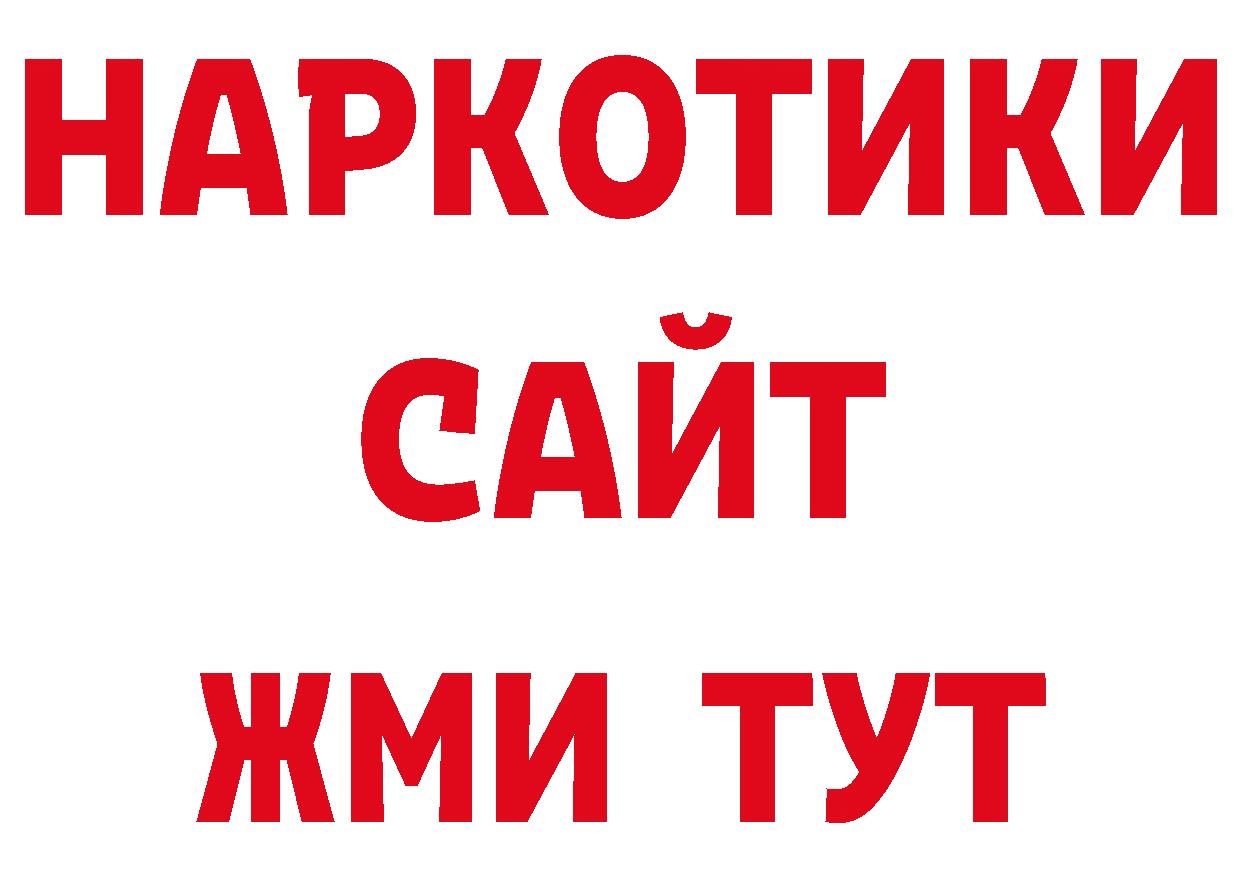 НАРКОТИКИ
САЙТ
ЖМИ ТУТ